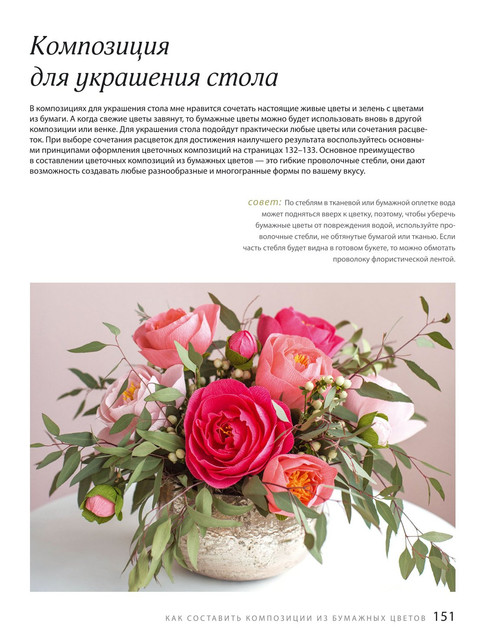 Композиция для украшения стола

В композициях для украшения стола мне нравится сочетать настоящие живые цветы и зелень с цветами из бумаги. А когда свежие цветы завянут, то бумажные цветы можно будет использовать вновь в другой композиции или венке. Для украшения стола подойдут практически любые цветы или сочетания расцветок. При выборе сочетания расцветок для достижения наилучшего результата воспользуйтесь основными принципами оформления цветочных композиций на страницах 132–133. Основное преимущество в составлении цветочных композиций из бумажных цветов — это гибкие проволочные стебли, они дают возможность создавать любые разнообразные и многогранные формы по вашему вкусу.

совет: По стеблям в тканевой или бумажной оплетке вода может подняться вверх к цветку, поэтому, чтобы уберечь бумажные цветы от повреждения водой, используйте проволочные стебли, не обтянутые бумагой или тканью. Если часть стебля будет видна в готовом букете, то можно обмотать проволоку флористической лентой.

КАК СОСТАВИТЬ КОМПОЗИЦИИ ИЗ БУМАЖНЫХ ЦВЕТОВ 151